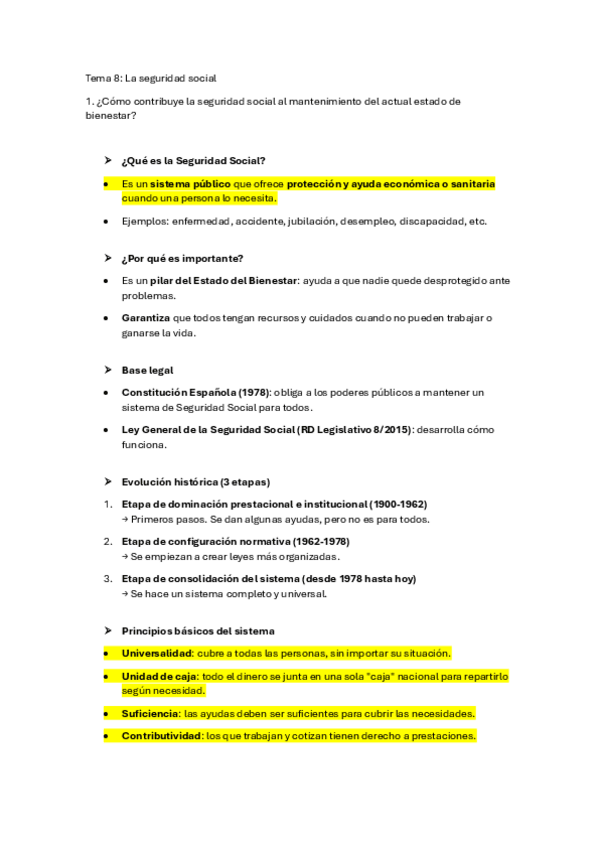 Tema 8: La seguridad social

1. ¿Cómo contribuye la seguridad social al mantenimiento del actual estado de bienestar?

➤ ¿Qué es la Seguridad Social?

• Es un sistema público que ofrece protección y ayuda económica o sanitaria cuando una persona lo necesita.

• Ejemplos: enfermedad, accidente, jubilación, desempleo, discapacidad, etc.

➤ ¿Por qué es importante?

• Es un pilar del Estado del Bienestar: ayuda a que nadie quede desprotegido ante problemas.

• Garantiza que todos tengan recursos y cuidados cuando no pueden trabajar o ganarse la vida.

➤ Base legal

• Constitución Española (1978): obliga a los poderes públicos a mantener un sistema de Seguridad Social para todos.

• Ley General de la Seguridad Social (RD Legislativo 8/2015): desarrolla cómo funciona.

➤ Evolución histórica (3 etapas)

1. Etapa de dominación prestacional e institucional (1900-1962)
→ Primeros pasos. Se dan algunas ayudas, pero no es para todos.

2. Etapa de configuración normativa (1962-1978)
→ Se empiezan a crear leyes más organizadas.

3. Etapa de consolidación del sistema (desde 1978 hasta hoy)
→ Se hace un sistema completo y universal.

➤ Principios básicos del sistema

• Universalidad: cubre a todas las personas, sin importar su situación.

• Unidad de caja: todo el dinero se junta en una sola "caja" nacional para repartirlo según necesidad.

• Suficiencia: las ayudas deben ser suficientes para cubrir las necesidades.

• Contributividad: los que trabajan y cotizan tienen derecho a prestaciones.